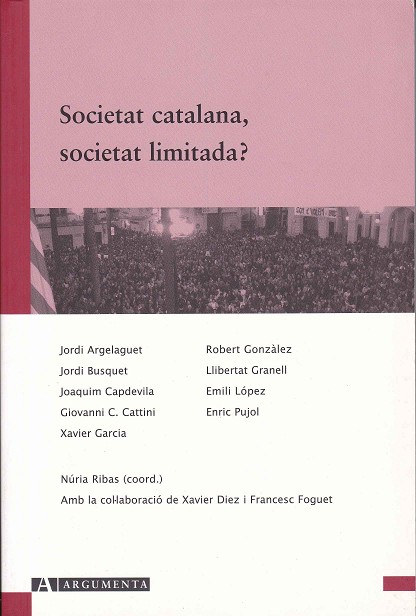 Societat catalana, societat limitada?

Jordi Argelaguet
Jordi Busquet
Joaquim Capdevila
Giovanni C. Cattini
Xavier Garcia

Robert Gonzàlez
Llibertat Granell
Emili López
Enric Pujol

Núria Ribas (coord.)
Amb la col·laboració de Xavier Diez i Francesc Foguet

A ARGUMENTA